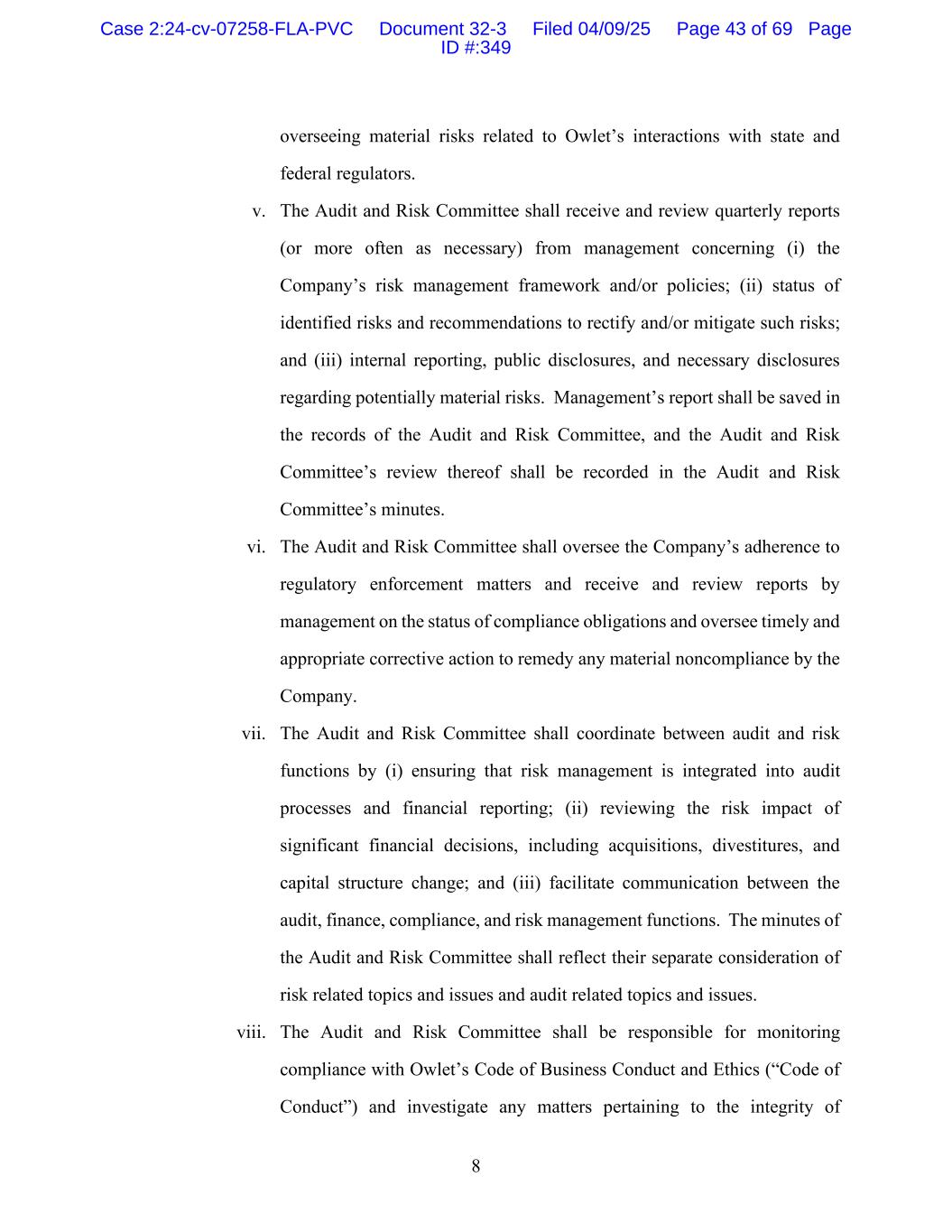 Case 2:24-cv-07258-FLA-PVC Document 32-3 Filed 04/09/25 Page 43 of 69 Page ID #:349

overseeing material risks related to Owlet’s interactions with state and federal regulators.

v. The Audit and Risk Committee shall receive and review quarterly reports (or more often as necessary) from management concerning (i) the Company’s risk management framework and/or policies; (ii) status of identified risks and recommendations to rectify and/or mitigate such risks; and (iii) internal reporting, public disclosures, and necessary disclosures regarding potentially material risks. Management’s report shall be saved in the records of the Audit and Risk Committee, and the Audit and Risk Committee’s review thereof shall be recorded in the Audit and Risk Committee’s minutes.

vi. The Audit and Risk Committee shall oversee the Company’s adherence to regulatory enforcement matters and receive and review reports by management on the status of compliance obligations and oversee timely and appropriate corrective action to remedy any material noncompliance by the Company.

vii. The Audit and Risk Committee shall coordinate between audit and risk functions by (i) ensuring that risk management is integrated into audit processes and financial reporting; (ii) reviewing the risk impact of significant financial decisions, including acquisitions, divestitures, and capital structure change; and (iii) facilitate communication between the audit, finance, compliance, and risk management functions. The minutes of the Audit and Risk Committee shall reflect their separate consideration of risk related topics and issues and audit related topics and issues.

viii. The Audit and Risk Committee shall be responsible for monitoring compliance with Owlet’s Code of Business Conduct and Ethics (“Code of Conduct”) and investigate any matters pertaining to the integrity of

8